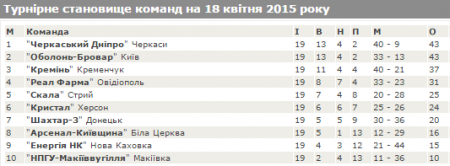 Турнірне становище команд на 18 квітня 2015 року

| М | Команда | І | В | Н | П | М | О |
|---|---|---|---|---|---|---|---|
| 1 | "Черкаський Дніпро" Черкаси | 19 | 13 | 4 | 2 | 40 - 9 | 43 |
| 2 | "Оболонь-Бровар" Київ | 19 | 13 | 4 | 2 | 33 - 13 | 43 |
| 3 | "Кремінь" Кременчук | 19 | 11 | 4 | 4 | 40 - 21 | 37 |
| 4 | "Реал Фарма" Овідіополь | 19 | 8 | 7 | 4 | 33 - 23 | 31 |
| 5 | "Скала" Стрий | 19 | 7 | 4 | 8 | 20 - 28 | 25 |
| 6 | "Кристал" Херсон | 19 | 6 | 6 | 7 | 25 - 26 | 24 |
| 7 | "Шахтар-3" Донецьк | 19 | 5 | 5 | 9 | 30 - 36 | 20 |
| 8 | "Арсенал-Київщина" Біла Церква | 19 | 5 | 1 | 13 | 12 - 29 | 16 |
| 9 | "Енергія НК" Нова Каховка | 19 | 4 | 3 | 12 | 21 - 44 | 15 |
| 10 | "НПГУ-Макіїввугілля" Макіївка | 19 | 2 | 4 | 13 | 11 - 36 | 10 |